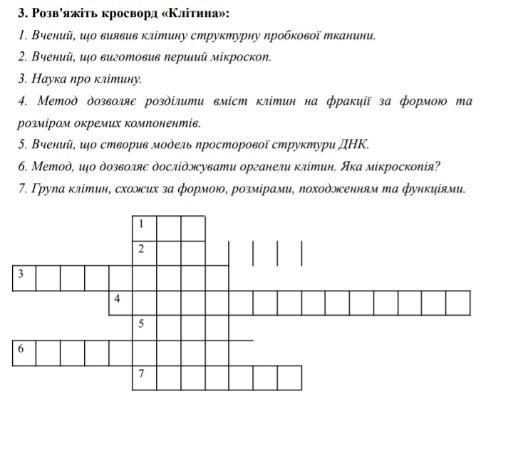 3. Розв'яжіть кросворд «Клітина»:

1. Вчений, що виявив клітину структурну пробкової тканини.

2. Вчений, що виготовив перший мікроскоп.

3. Наука про клітину.

4. Метод дозволяє розділити вміст клітин на фракції за формою та розміром окремих компонентів.

5. Вчений, що створив модель просторової структури ДНК.

6. Метод, що дозволяє досліджувати органели клітин. Яка мікроскопія?

7. Група клітин, схожих за формою, розмірами, походженням та функціями.

1
2
3
4
5
6
7